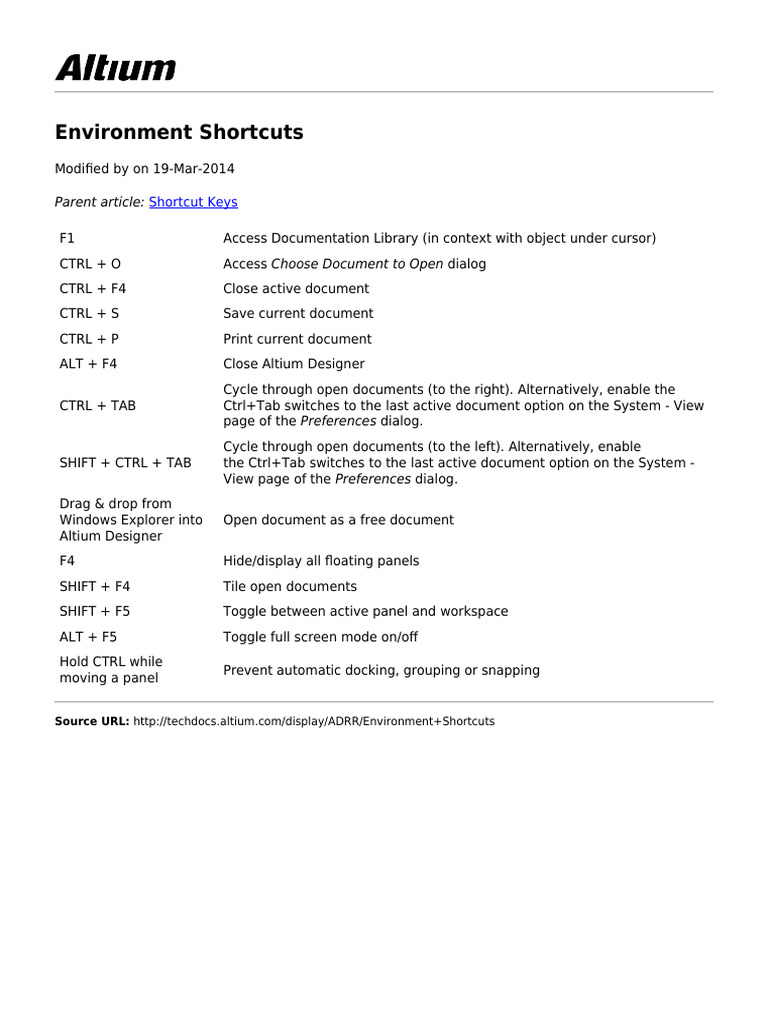 Altium

Environment Shortcuts

Modified by on 19-Mar-2014

Parent article: Shortcut Keys

| | |
|---|---|
| F1 | Access Documentation Library (in context with object under cursor) |
| CTRL + O | Access Choose Document to Open dialog |
| CTRL + F4 | Close active document |
| CTRL + S | Save current document |
| CTRL + P | Print current document |
| ALT + F4 | Close Altium Designer |
| CTRL + TAB | Cycle through open documents (to the right). Alternatively, enable the Ctrl+Tab switches to the last active document option on the System - View page of the Preferences dialog. |
| SHIFT + CTRL + TAB | Cycle through open documents (to the left). Alternatively, enable the Ctrl+Tab switches to the last active document option on the System - View page of the Preferences dialog. |
| Drag & drop from Windows Explorer into Altium Designer | Open document as a free document |
| F4 | Hide/display all floating panels |
| SHIFT + F4 | Tile open documents |
| SHIFT + F5 | Toggle between active panel and workspace |
| ALT + F5 | Toggle full screen mode on/off |
| Hold CTRL while moving a panel | Prevent automatic docking, grouping or snapping |

Source URL: http://techdocs.altium.com/display/ADRR/Environment+Shortcuts